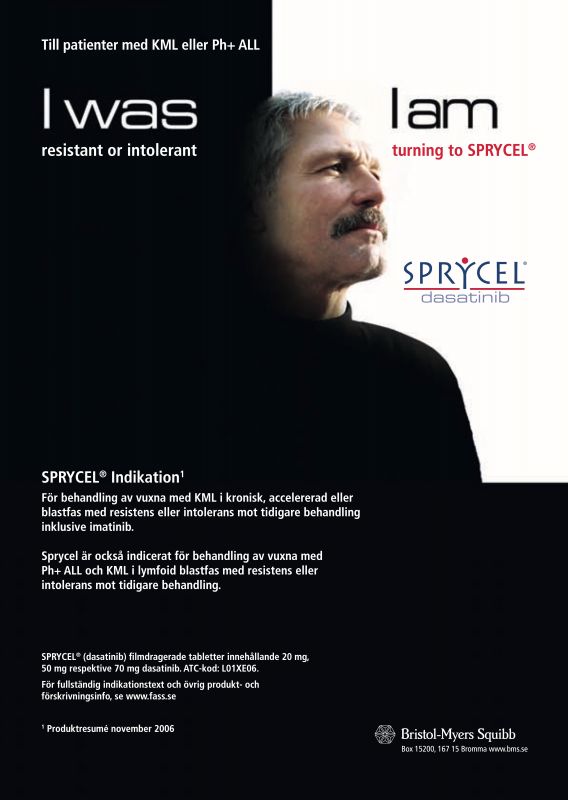 Till patienter med KML eller Ph+ ALL

I was
resistant or intolerant

I am
turning to SPRYCEL®

SPRYCEL®
dasatinib

SPRYCEL® Indikation¹
För behandling av vuxna med KML i kronisk, accelererad eller blastfas med resistens eller intolerans mot tidigare behandling inklusive imatinib.

Sprycel är också indicerat för behandling av vuxna med Ph+ ALL och KML i lymfoid blastfas med resistens eller intolerans mot tidigare behandling.

SPRYCEL® (dasatinib) filmdragerade tabletter innehållande 20 mg, 50 mg respektive 70 mg dasatinib. ATC-kod: L01XE06.
För fullständig indikationstext och övrig produkt- och förskrivningsinfo, se www.fass.se

¹ Produktresumé november 2006

Bristol-Myers Squibb
Box 15200, 167 15 Bromma www.bms.se